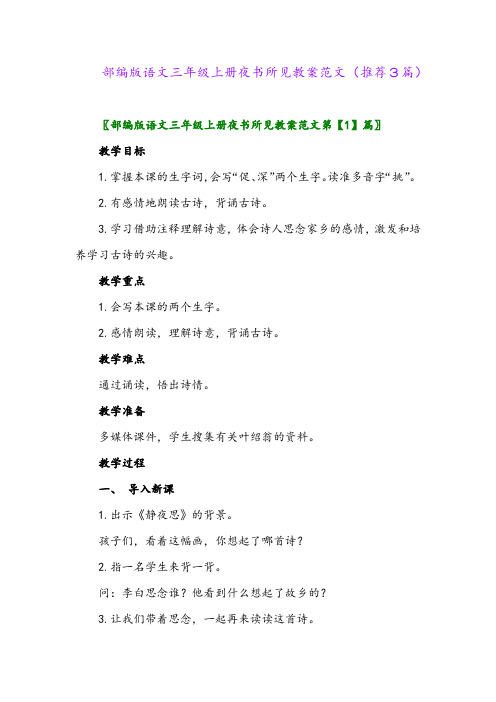 部编版语文三年级上册夜书所见教案范文（推荐3篇）

〖部编版语文三年级上册夜书所见教案范文第【1】篇〗

教学目标

1. 掌握本课的生字词，会写“促、深”两个生字。读准多音字“挑”。

2. 有感情地朗读古诗，背诵古诗。

3. 学习借助注释理解诗意，体会诗人思念家乡的感情，激发和培养学习古诗的兴趣。

教学重点

1. 会写本课的两个生字。

2. 感情朗读，理解诗意，背诵古诗。

教学难点

通过诵读，悟出诗情。

教学准备

多媒体课件，学生搜集有关叶绍翁的资料。

教学过程

一、 导入新课

1. 出示《静夜思》的背景。

孩子们，看着这幅画，你想起了哪首诗？

2. 指一名学生来背一背。

问：李白思念谁？他看到什么想起了故乡的？

3. 让我们带着思念，一起再来读读这首诗。